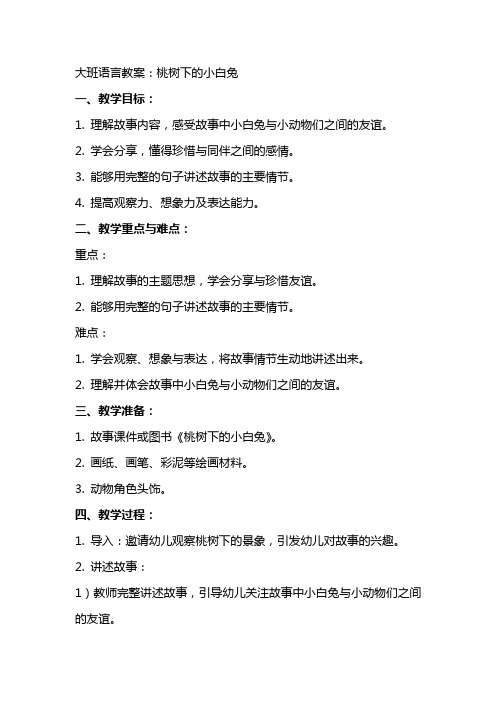 大班语言教案：桃树下的小白兔

一、教学目标：

1. 理解故事内容，感受故事中小白兔与小动物们之间的友谊。

2. 学会分享，懂得珍惜与同伴之间的感情。

3. 能够用完整的句子讲述故事的主要情节。

4. 提高观察力、想象力及表达能力。

二、教学重点与难点：

重点：

1. 理解故事的主题思想，学会分享与珍惜友谊。

2. 能够用完整的句子讲述故事的主要情节。

难点：

1. 学会观察、想象与表达，将故事情节生动地讲述出来。

2. 理解并体会故事中小白兔与小动物们之间的友谊。

三、教学准备：

1. 故事课件或图书《桃树下的小白兔》。

2. 画纸、画笔、彩泥等绘画材料。

3. 动物角色头饰。

四、教学过程：

1. 导入：邀请幼儿观察桃树下的景象，引发幼儿对故事的兴趣。

2. 讲述故事：

1）教师完整讲述故事，引导幼儿关注故事中小白兔与小动物们之间的友谊。